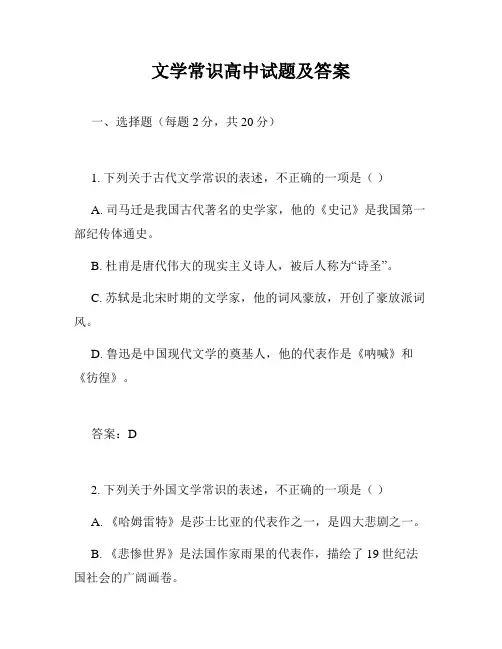 文学常识高中试题及答案

一、选择题（每题 2 分，共 20 分）

1. 下列关于古代文学常识的表述，不正确的一项是（ ）

A. 司马迁是我国古代著名的史学家，他的《史记》是我国第一部纪传体通史。

B. 杜甫是唐代伟大的现实主义诗人，被后人称为“诗圣”。

C. 苏轼是北宋时期的文学家，他的词风豪放，开创了豪放派词风。

D. 鲁迅是中国现代文学的奠基人，他的代表作是《呐喊》和《彷徨》。

答案：D

2. 下列关于外国文学常识的表述，不正确的一项是（ ）

A. 《哈姆雷特》是莎士比亚的代表作之一，是四大悲剧之一。

B. 《悲惨世界》是法国作家雨果的代表作，描绘了 19 世纪法国社会的广阔画卷。